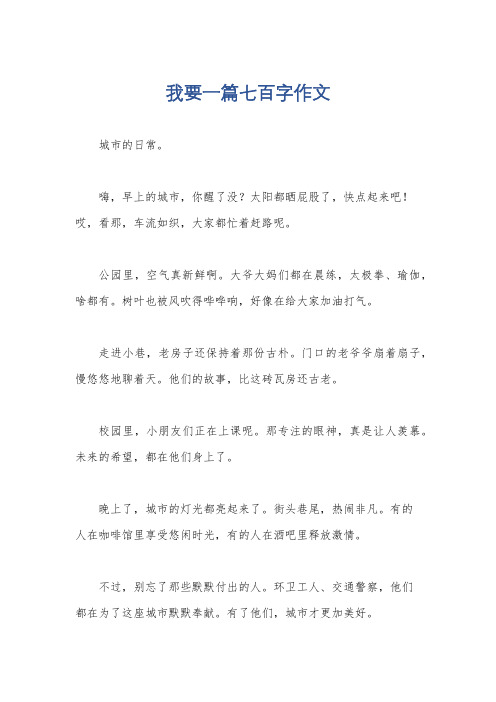 我要一篇七百字作文

城市的日常。

嗨，早上的城市，你醒了没？太阳都晒屁股了，快点起来吧！哎，看那，车流如织，大家都忙着赶路呢。

公园里，空气真新鲜啊。大爷大妈们都在晨练，太极拳、瑜伽，啥都有。树叶也被风吹得哗哗响，好像在给大家加油打气。

走进小巷，老房子还保持着那份古朴。门口的老爷爷扇着扇子，慢悠悠地聊着天。他们的故事，比这砖瓦房还古老。

校园里，小朋友们正在上课呢。那专注的眼神，真是让人羡慕。未来的希望，都在他们身上了。

晚上了，城市的灯光都亮起来了。街头巷尾，热闹非凡。有的人在咖啡馆里享受悠闲时光，有的人在酒吧里释放激情。

不过，别忘了那些默默付出的人。环卫工人、交通警察，他们都在为了这座城市默默奉献。有了他们，城市才更加美好。